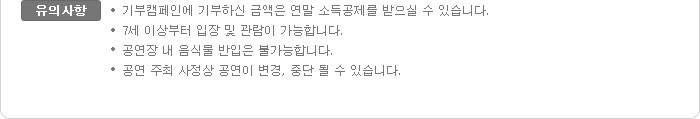 유의사항

• 기부캠페인에 기부하신 금액은 연말 소득공제를 받으실 수 있습니다.
• 7세 이상부터 입장 및 관람이 가능합니다.
• 공연장 내 음식물 반입은 불가능합니다.
• 공연 주최 사정상 공연이 변경, 중단 될 수 있습니다.